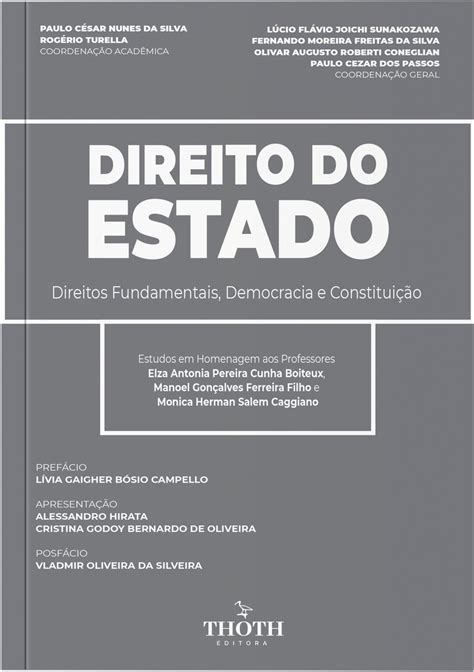 PAULO CÉSAR NUNES DA SILVA
ROGÉRIO TURELLA
COORDENAÇÃO ACADÊMICA

LÚCIO FLÁVIO JOICHI SUNAKOZAWA
FERNANDO MOREIRA FREITAS DA SILVA
OLIVAR AUGUSTO ROBERTI CONEGLIAN
PAULO CEZAR DOS PASSOS
COORDENAÇÃO GERAL

DIREITO DO ESTADO

Direitos Fundamentais, Democracia e Constituição

Estudos em Homenagem aos Professores
Elza Antonia Pereira Cunha Boiteux,
Manoel Gonçalves Ferreira Filho e
Monica Herman Salem Caggiano

PREFÁCIO
LÍVIA GAIGHER BÓSIO CAMPELLO

APRESENTAÇÃO
ALESSANDRO HIRATA
CRISTINA GODOY BERNARDO DE OLIVEIRA

POSFÁCIO
VLADMIR OLIVEIRA DA SILVEIRA

THOTH
EDITORA